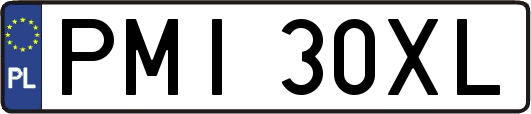 PL
PMI 30XL